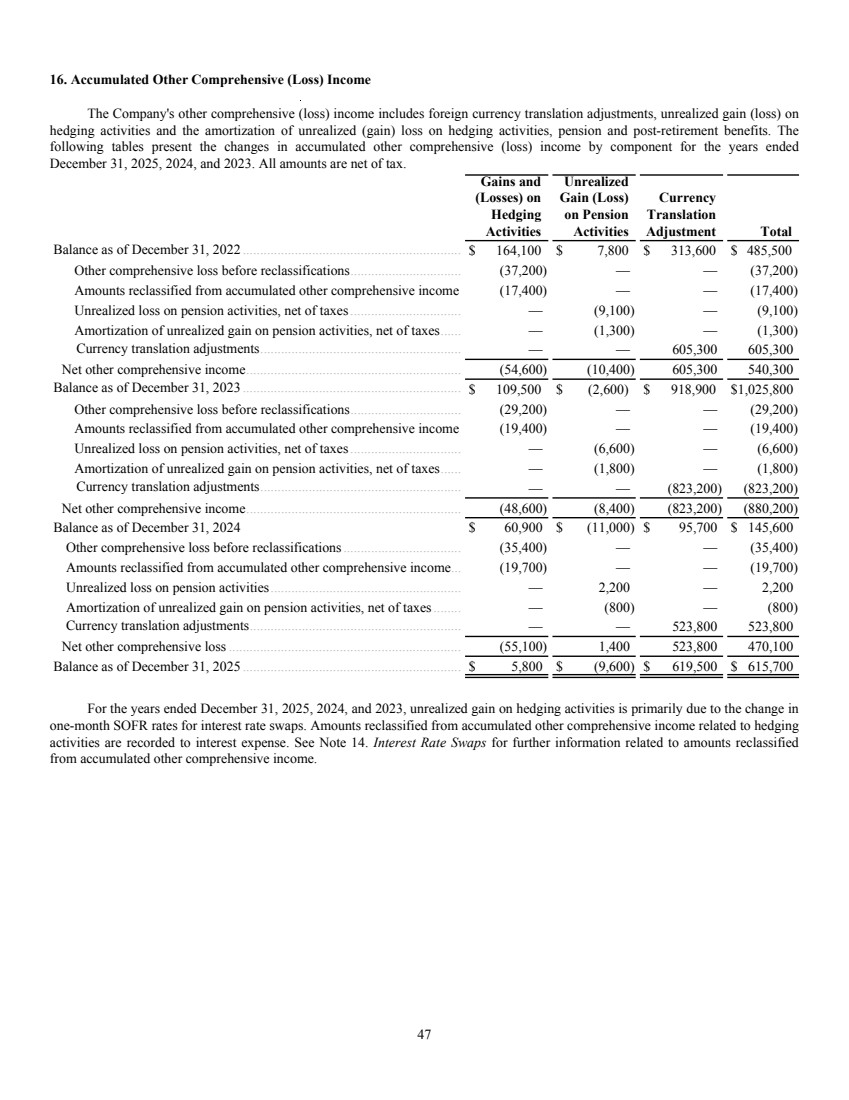 16. Accumulated Other Comprehensive (Loss) Income

The Company's other comprehensive (loss) income includes foreign currency translation adjustments, unrealized gain (loss) on hedging activities and the amortization of unrealized (gain) loss on hedging activities, pension and post-retirement benefits. The following tables present the changes in accumulated other comprehensive (loss) income by component for the years ended December 31, 2025, 2024, and 2023. All amounts are net of tax.

|  | Gains and (Losses) on Hedging Activities | Unrealized Gain (Loss) on Pension Activities | Currency Translation Adjustment | Total |
|---|---|---|---|---|
| Balance as of December 31, 2022 | $ 164,100 | $ 7,800 | $ 313,600 | $ 485,500 |
| Other comprehensive loss before reclassifications | (37,200) | — | — | (37,200) |
| Amounts reclassified from accumulated other comprehensive income | (17,400) | — | — | (17,400) |
| Unrealized loss on pension activities, net of taxes | — | (9,100) | — | (9,100) |
| Amortization of unrealized gain on pension activities, net of taxes | — | (1,300) | — | (1,300) |
| Currency translation adjustments | — | — | 605,300 | 605,300 |
| Net other comprehensive income | (54,600) | (10,400) | 605,300 | 540,300 |
| Balance as of December 31, 2023 | $ 109,500 | $ (2,600) | $ 918,900 | $1,025,800 |
| Other comprehensive loss before reclassifications | (29,200) | — | — | (29,200) |
| Amounts reclassified from accumulated other comprehensive income | (19,400) | — | — | (19,400) |
| Unrealized loss on pension activities, net of taxes | — | (6,600) | — | (6,600) |
| Amortization of unrealized gain on pension activities, net of taxes | — | (1,800) | — | (1,800) |
| Currency translation adjustments | — | — | (823,200) | (823,200) |
| Net other comprehensive income | (48,600) | (8,400) | (823,200) | (880,200) |
| Balance as of December 31, 2024 | $ 60,900 | $ (11,000) | $ 95,700 | $ 145,600 |
| Other comprehensive loss before reclassifications | (35,400) | — | — | (35,400) |
| Amounts reclassified from accumulated other comprehensive income | (19,700) | — | — | (19,700) |
| Unrealized loss on pension activities | — | 2,200 | — | 2,200 |
| Amortization of unrealized gain on pension activities, net of taxes | — | (800) | — | (800) |
| Currency translation adjustments | — | — | 523,800 | 523,800 |
| Net other comprehensive loss | (55,100) | 1,400 | 523,800 | 470,100 |
| Balance as of December 31, 2025 | $ 5,800 | $ (9,600) | $ 619,500 | $ 615,700 |

For the years ended December 31, 2025, 2024, and 2023, unrealized gain on hedging activities is primarily due to the change in one-month SOFR rates for interest rate swaps. Amounts reclassified from accumulated other comprehensive income related to hedging activities are recorded to interest expense. See Note 14. Interest Rate Swaps for further information related to amounts reclassified from accumulated other comprehensive income.

47